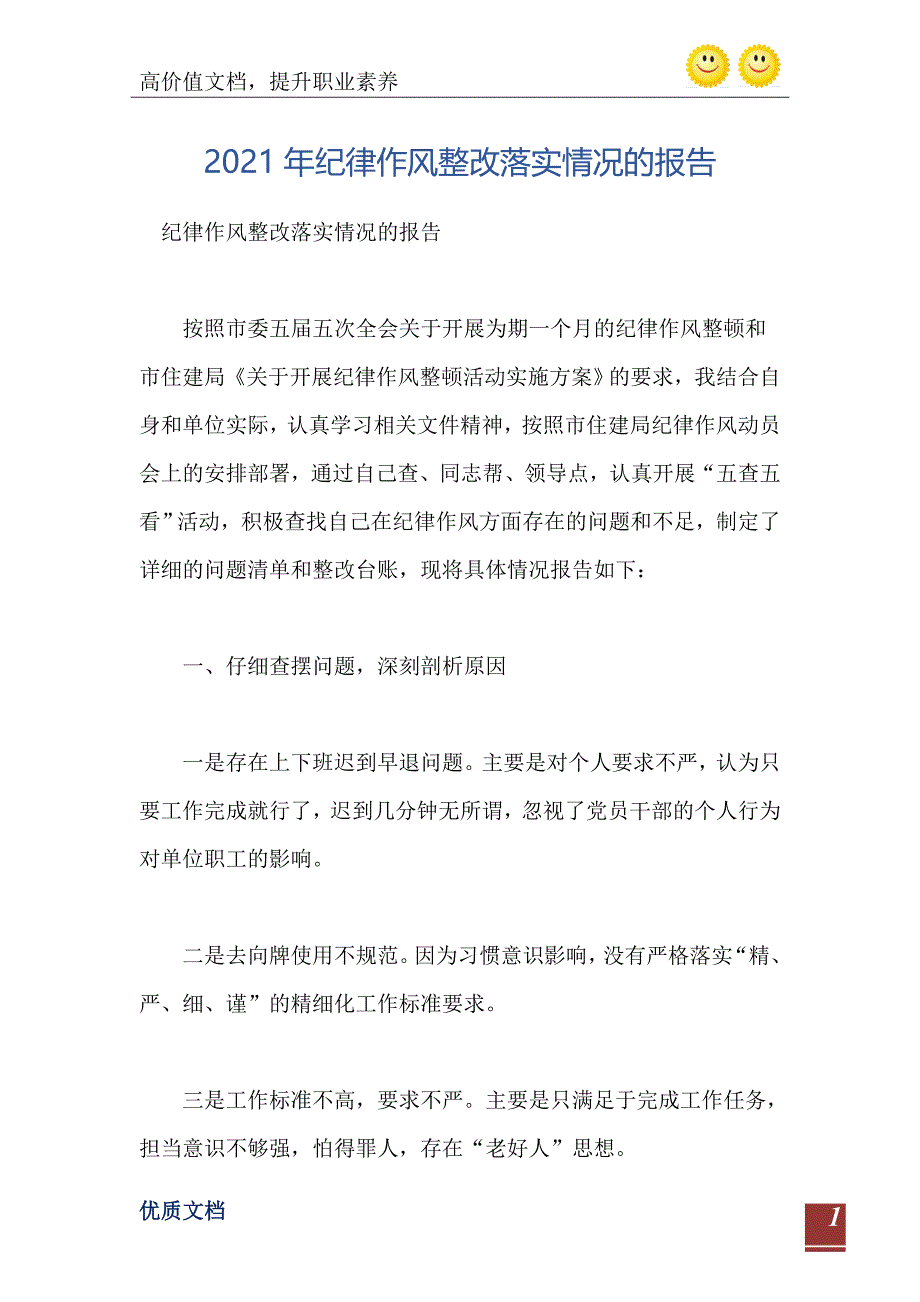 高价值文档，提升职业素养

2021年纪律作风整改落实情况的报告

纪律作风整改落实情况的报告

按照市委五届五次全会关于开展为期一个月的纪律作风整顿和市住建局《关于开展纪律作风整顿活动实施方案》的要求，我结合自身和单位实际，认真学习相关文件精神，按照市住建局纪律作风动员会上的安排部署，通过自己查、同志帮、领导点，认真开展“五查五看”活动，积极查找自己在纪律作风方面存在的问题和不足，制定了详细的问题清单和整改台账，现将具体情况报告如下：

一、仔细查摆问题，深刻剖析原因

一是存在上下班迟到早退问题。主要是对个人要求不严，认为只要工作完成就行了，迟到几分钟无所谓，忽视了党员干部的个人行为对单位职工的影响。

二是去向牌使用不规范。因为习惯意识影响，没有严格落实“精、严、细、谨”的精细化工作标准要求。

三是工作标准不高，要求不严。主要是只满足于完成工作任务，担当意识不够强，怕得罪人，存在“老好人”思想。

优质文档

1